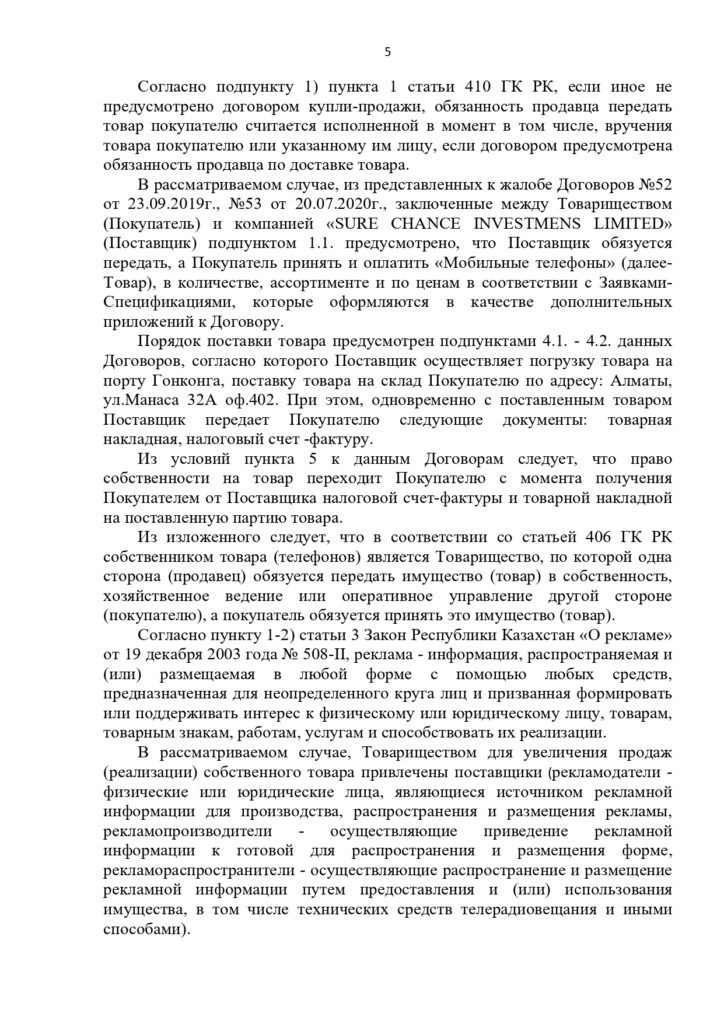 5

Согласно подпункту 1) пункта 1 статьи 410 ГК РК, если иное не предусмотрено договором купли-продажи, обязанность продавца передать товар покупателю считается исполненной в момент в том числе, вручения товара покупателю или указанному им лицу, если договором предусмотрена обязанность продавца по доставке товара.

В рассматриваемом случае, из представленных к жалобе Договоров №52 от 23.09.2019г., №53 от 20.07.2020г., заключенные между Товариществом (Покупатель) и компанией «SURE CHANCE INVESTMENS LIMITED» (Поставщик) подпунктом 1.1. предусмотрено, что Поставщик обязуется передать, а Покупатель принять и оплатить «Мобильные телефоны» (далее-Товар), в количестве, ассортименте и по ценам в соответствии с Заявками-Спецификациями, которые оформляются в качестве дополнительных приложений к Договору.

Порядок поставки товара предусмотрен подпунктами 4.1. - 4.2. данных Договоров, согласно которого Поставщик осуществляет погрузку товара на порту Гонконга, поставку товара на склад Покупателю по адресу: Алматы, ул.Манаса 32А оф.402. При этом, одновременно с поставленным товаром Поставщик передает Покупателю следующие документы: товарная накладная, налоговый счет -фактуру.

Из условий пункта 5 к данным Договорам следует, что право собственности на товар переходит Покупателю с момента получения Покупателем от Поставщика налоговой счет-фактуры и товарной накладной на поставленную партию товара.

Из изложенного следует, что в соответствии со статьей 406 ГК РК собственником товара (телефонов) является Товарищество, по которой одна сторона (продавец) обязуется передать имущество (товар) в собственность, хозяйственное ведение или оперативное управление другой стороне (покупателю), а покупатель обязуется принять это имущество (товар).

Согласно пункту 1-2) статьи 3 Закон Республики Казахстан «О рекламе» от 19 декабря 2003 года № 508-II, реклама - информация, распространяемая и (или) размещаемая в любой форме с помощью любых средств, предназначенная для неопределенного круга лиц и призванная формировать или поддерживать интерес к физическому или юридическому лицу, товарам, товарным знакам, работам, услугам и способствовать их реализации.

В рассматриваемом случае, Товариществом для увеличения продаж (реализации) собственного товара привлечены поставщики (рекламодатели - физические или юридические лица, являющиеся источником рекламной информации для производства, распространения и размещения рекламы, рекламопроизводители - осуществляющие приведение рекламной информации к готовой для распространения и размещения форме, рекламораспространители - осуществляющие распространение и размещение рекламной информации путем предоставления и (или) использования имущества, в том числе технических средств телерадиовещания и иными способами).